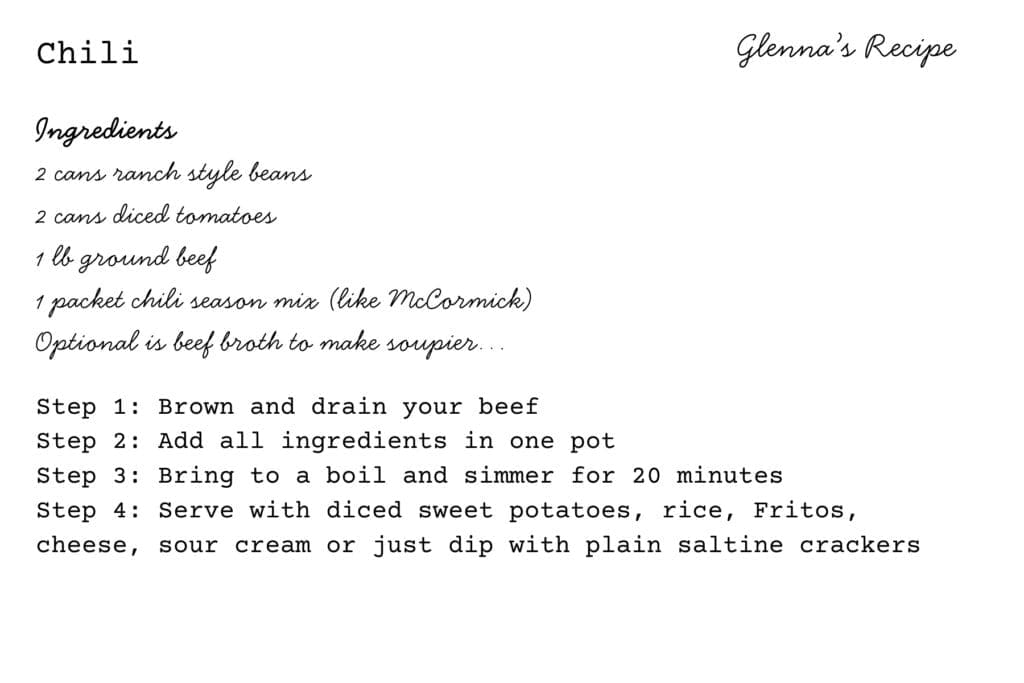 Chili

Glenna's Recipe

Ingredients
2 cans ranch style beans
2 cans diced tomatoes
1 lb ground beef
1 packet chili season mix (like McCormick)
Optional is beef broth to make soupier...

Step 1: Brown and drain your beef
Step 2: Add all ingredients in one pot
Step 3: Bring to a boil and simmer for 20 minutes
Step 4: Serve with diced sweet potatoes, rice, Fritos, cheese, sour cream or just dip with plain saltine crackers